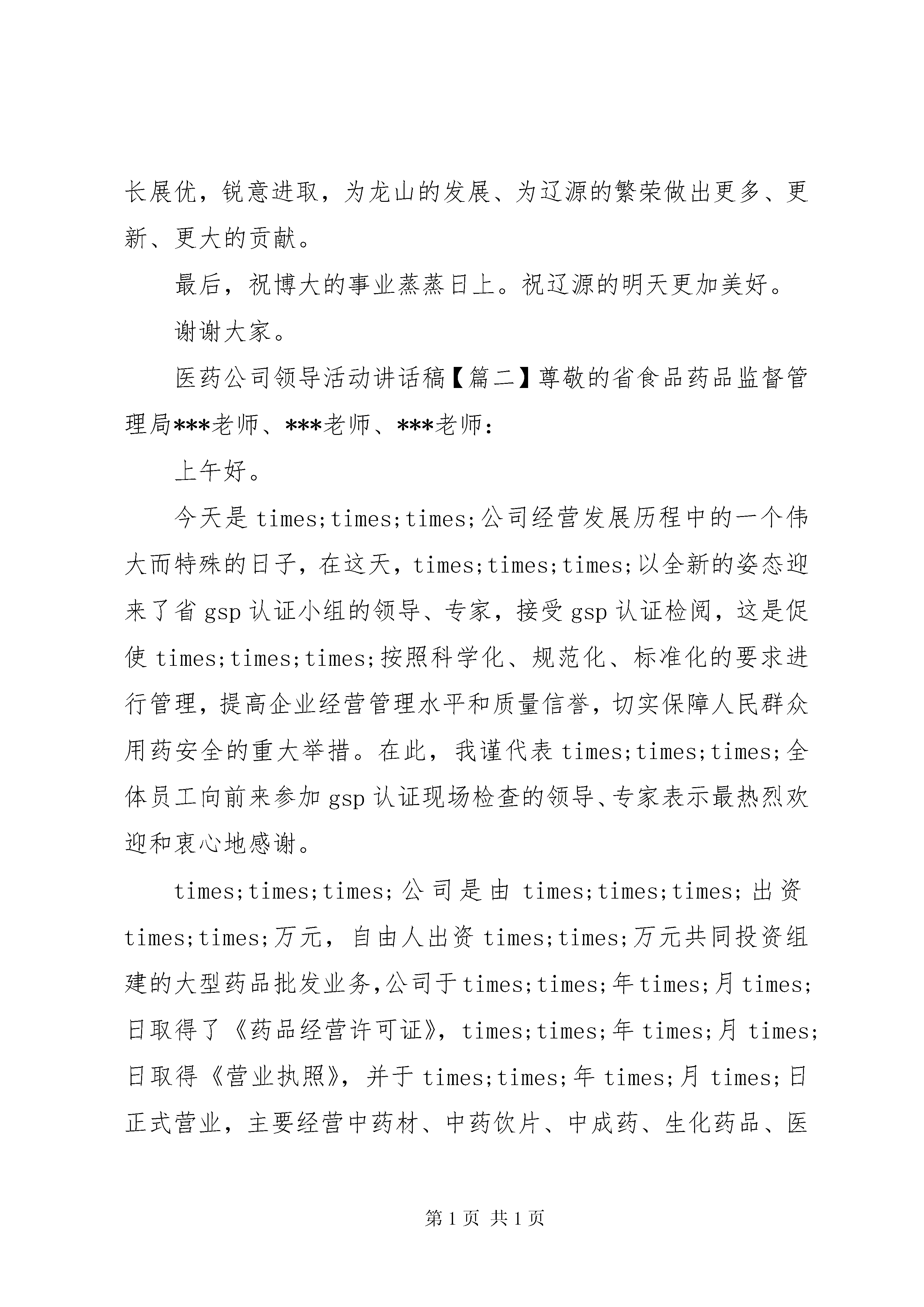 长展优，锐意进取，为龙山的发展、为辽源的繁荣做出更多、更新、更大的贡献。

最后，祝博大的事业蒸蒸日上。祝辽源的明天更加美好。

谢谢大家。

医药公司领导活动讲话稿【篇二】尊敬的省食品药品监督管理局***老师、***老师、***老师：

上午好。

今天是times;times;times;公司经营发展历程中的一个伟大而特殊的日子，在这天，times;times;times;以全新的姿态迎来了省gsp认证小组的领导、专家，接受gsp认证检阅，这是促使times;times;times;按照科学化、规范化、标准化的要求进行管理，提高企业经营管理水平和质量信誉，切实保障人民群众用药安全的重大举措。在此，我谨代表times;times;times;全体员工向前来参加gsp认证现场检查的领导、专家表示最热烈欢迎和衷心地感谢。

times;times;times;公司是由times;times;times;出资times;times;万元，自由人出资times;times;万元共同投资组建的大型药品批发业务,公司于times;times;年times;月times;日取得了《药品经营许可证》，times;times;年times;月times;日取得《营业执照》，并于times;times;年times;月times;日正式营业，主要经营中药材、中药饮片、中成药、生化药品、医

第1页 共1页